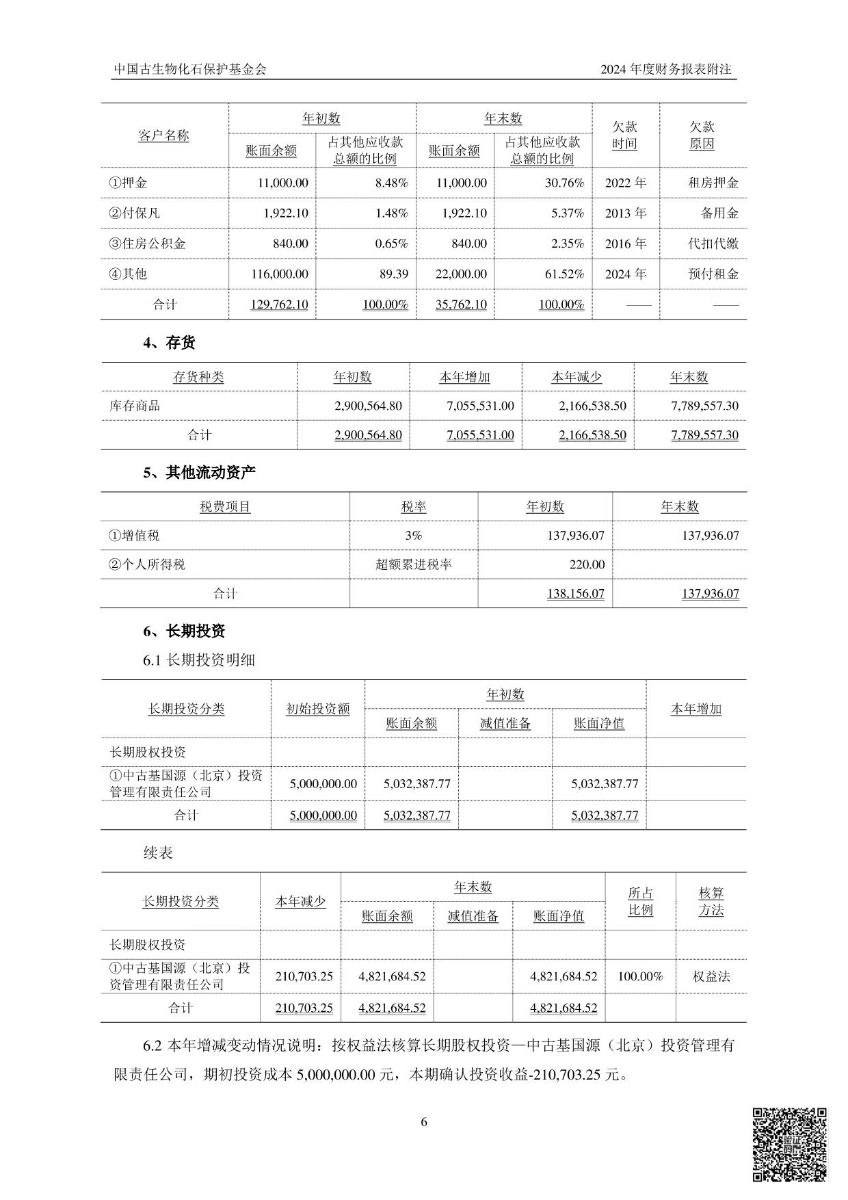 中国古生物化石保护基金会

2024 年度财务报表附注

| 客户名称 | 年初数 账面余额 | 年初数 占其他应收款总额的比例 | 年末数 账面余额 | 年末数 占其他应收款总额的比例 | 欠款时间 | 欠款原因 |
|---|---|---|---|---|---|---|
| ①押金 | 11,000.00 | 8.48% | 11,000.00 | 30.76% | 2022 年 | 租房押金 |
| ②付保凡 | 1,922.10 | 1.48% | 1,922.10 | 5.37% | 2013 年 | 备用金 |
| ③住房公积金 | 840.00 | 0.65% | 840.00 | 2.35% | 2016 年 | 代扣代缴 |
| ④其他 | 116,000.00 | 89.39 | 22,000.00 | 61.52% | 2024 年 | 预付租金 |
| 合计 | 129,762.10 | 100.00% | 35,762.10 | 100.00% | —— | —— |

4、存货

| 存货种类 | 年初数 | 本年增加 | 本年减少 | 年末数 |
|---|---|---|---|---|
| 库存商品 | 2,900,564.80 | 7,055,531.00 | 2,166,538.50 | 7,789,557.30 |
| 合计 | 2,900,564.80 | 7,055,531.00 | 2,166,538.50 | 7,789,557.30 |

5、其他流动资产

| 税费项目 | 税率 | 年初数 | 年末数 |
|---|---|---|---|
| ①增值税 | 3% | 137,936.07 | 137,936.07 |
| ②个人所得税 | 超额累进税率 | 220.00 | |
| 合计 | | 138,156.07 | 137,936.07 |

6、长期投资

6.1 长期投资明细

| 长期投资分类 | 初始投资额 | 年初数 账面余额 | 年初数 减值准备 | 年初数 账面净值 | 本年增加 |
|---|---|---|---|---|---|
| 长期股权投资 | | | | | |
| ①中古基国源（北京）投资管理有限责任公司 | 5,000,000.00 | 5,032,387.77 | | 5,032,387.77 | |
| 合计 | 5,000,000.00 | 5,032,387.77 | | 5,032,387.77 | |

续表

| 长期投资分类 | 本年减少 | 年末数 账面余额 | 年末数 减值准备 | 年末数 账面净值 | 所占比例 | 核算方法 |
|---|---|---|---|---|---|---|
| 长期股权投资 | | | | | | |
| ①中古基国源（北京）投资管理有限责任公司 | 210,703.25 | 4,821,684.52 | | 4,821,684.52 | 100.00% | 权益法 |
| 合计 | 210,703.25 | 4,821,684.52 | | 4,821,684.52 | | |

6.2 本年增减变动情况说明：按权益法核算长期股权投资—中古基国源（北京）投资管理有限责任公司，期初投资成本 5,000,000.00 元，本期确认投资收益-210,703.25 元。

6